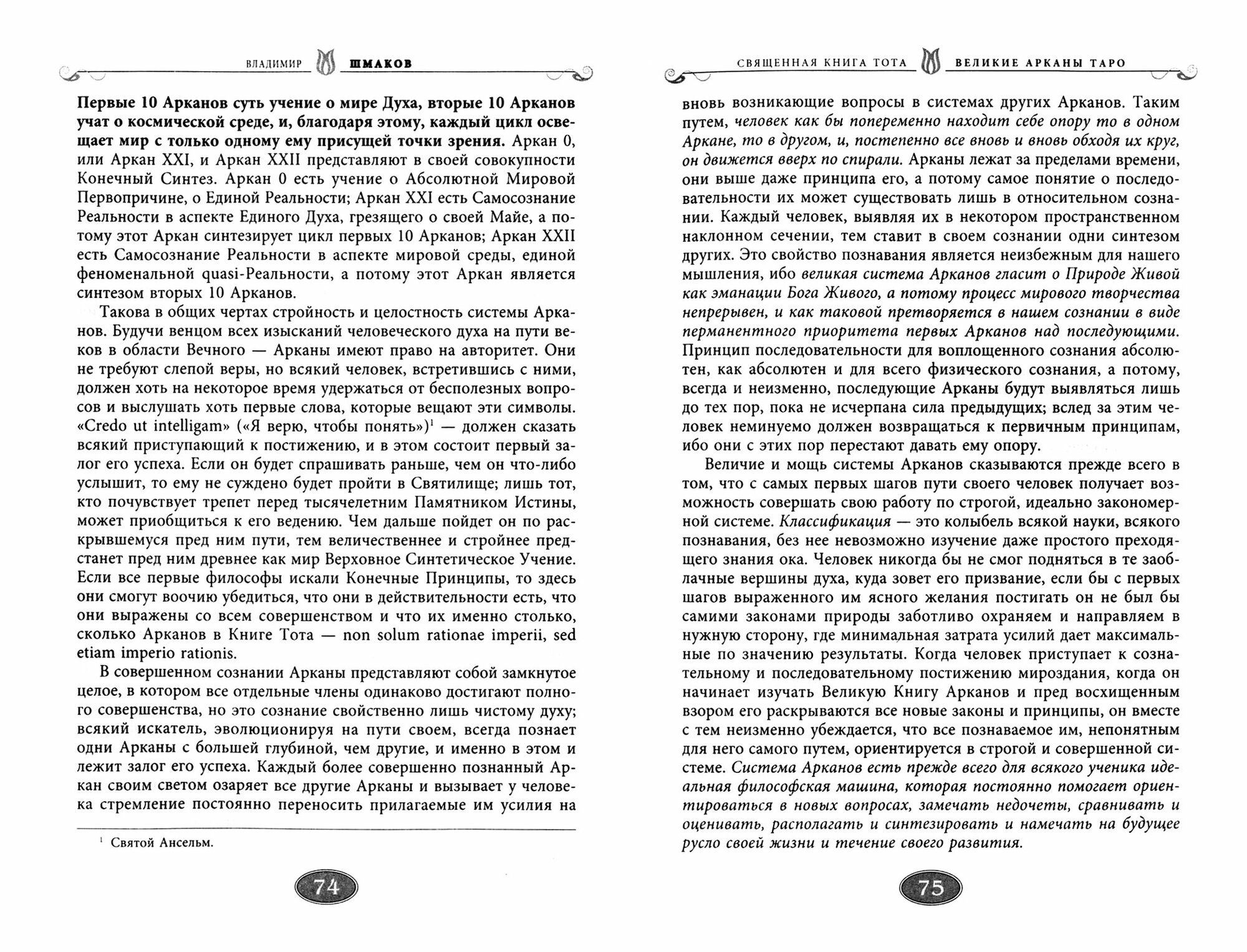 ВЛАДИМИР ШМАКОВ

Первые 10 Арканов суть учение о мире Духа, вторые 10 Арканов учат о космической среде, и, благодаря этому, каждый цикл освещает мир с только одному ему присущей точки зрения. Аркан 0, или Аркан XXI, и Аркан XXII представляют в своей совокупности Конечный Синтез. Аркан 0 есть учение о Абсолютной Мировой Первопричине, о Единой Реальности; Аркан XXI есть Самосознание Реальности в аспекте Единого Духа, грезящего о своей Майе, а потому этот Аркан синтезирует цикл первых 10 Арканов; Аркан XXII есть Самосознание Реальности в аспекте мировой среды, единой феноменальной quasi-Реальности, а потому этот Аркан является синтезом вторых 10 Арканов.

Такова в общих чертах стройность и целостность системы Арканов. Будучи венцом всех изысканий человеческого духа на пути веков в области Вечного — Арканы имеют право на авторитет. Они не требуют слепой веры, но всякий человек, встретившись с ними, должен хоть на некоторое время удержаться от бесполезных вопросов и выслушать хоть первые слова, которые вещают эти символы. «Credo ut intelligam» («Я верю, чтобы понять»)$^1$ — должен сказать всякий приступающий к постижению, и в этом состоит первый залог его успеха. Если он будет спрашивать раньше, чем он что-либо услышит, то ему не суждено будет пройти в Святилище; лишь тот, кто почувствует трепет перед тысячелетним Памятником Истины, может приобщиться к его ведению. Чем дальше пойдет он по раскрывшемуся пред ним пути, тем величественнее и стройнее предстанет пред ним древнее как мир Верховное Синтетическое Учение. Если все первые философы искали Конечные Принципы, то здесь они смогут воочию убедиться, что они в действительности есть, что они выражены со всем совершенством и что их именно столько, сколько Арканов в Книге Тота — non solum rationae imperii, sed etiam imperio rationis.

В совершенном сознании Арканы представляют собой замкнутое целое, в котором все отдельные члены одинаково достигают полного совершенства, но это сознание свойственно лишь чистому духу; всякий искатель, эволюционируя на пути своем, всегда познает одни Арканы с большей глубиной, чем другие, и именно в этом и лежит залог его успеха. Каждый более совершенно познанный Аркан своим светом озаряет все другие Арканы и вызывает у человека стремление постоянно переносить прилагаемые им усилия на

$^1$ Святой Ансельм.

74

СВЯЩЕННАЯ КНИГА ТОТА ВЕЛИКИЕ АРКАНЫ ТАРО

вновь возникающие вопросы в системах других Арканов. Таким путем, человек как бы попеременно находит себе опору то в одном Аркане, то в другом, и, постепенно все вновь и вновь обходя их круг, он движется вверх по спирали. Арканы лежат за пределами времени, они выше даже принципа его, а потому самое понятие о последовательности их может существовать лишь в относительном сознании. Каждый человек, выявляя их в некотором пространственном наклонном сечении, тем ставит в своем сознании одни синтезом других. Это свойство познавания является неизбежным для нашего мышления, ибо великая система Арканов гласит о Природе Живой как эманации Бога Живого, а потому процесс мирового творчества непрерывен, и как таковой претворяется в нашем сознании в виде перманентного приоритета первых Арканов над последующими. Принцип последовательности для воплощенного сознания абсолютен, как абсолютен и для всего физического сознания, а потому, всегда и неизменно, последующие Арканы будут выявляться лишь до тех пор, пока не исчерпана сила предыдущих; вслед за этим человек неминуемо должен возвращаться к первичным принципам, ибо они с этих пор перестают давать ему опору.

Величие и мощь системы Арканов сказываются прежде всего в том, что с самых первых шагов пути своего человек получает возможность совершать свою работу по строгой, идеально закономерной системе. Классификация — это колыбель всякой науки, всякого познавания, без нее невозможно изучение даже простого преходящего знания ока. Человек никогда бы не смог подняться в те заоблачные вершины духа, куда зовет его призвание, если бы с первых шагов выраженного им ясного желания постигать он не был бы самими законами природы заботливо охраняем и направляем в нужную сторону, где минимальная затрата усилий дает максимальные по значению результаты. Когда человек приступает к сознательному и последовательному постижению мироздания, когда он начинает изучать Великую Книгу Арканов и пред восхищенным взором его раскрываются все новые законы и принципы, он вместе с тем неизменно убеждается, что все познаваемое им, непонятным для него самого путем, ориентируется в строгой и совершенной системе. Система Арканов есть прежде всего для всякого ученика идеальная философская машина, которая постоянно помогает ориентироваться в новых вопросах, замечать недочеты, сравнивать и оценивать, располагать и синтезировать и намечать на будущее русло своей жизни и течение своего развития.

75